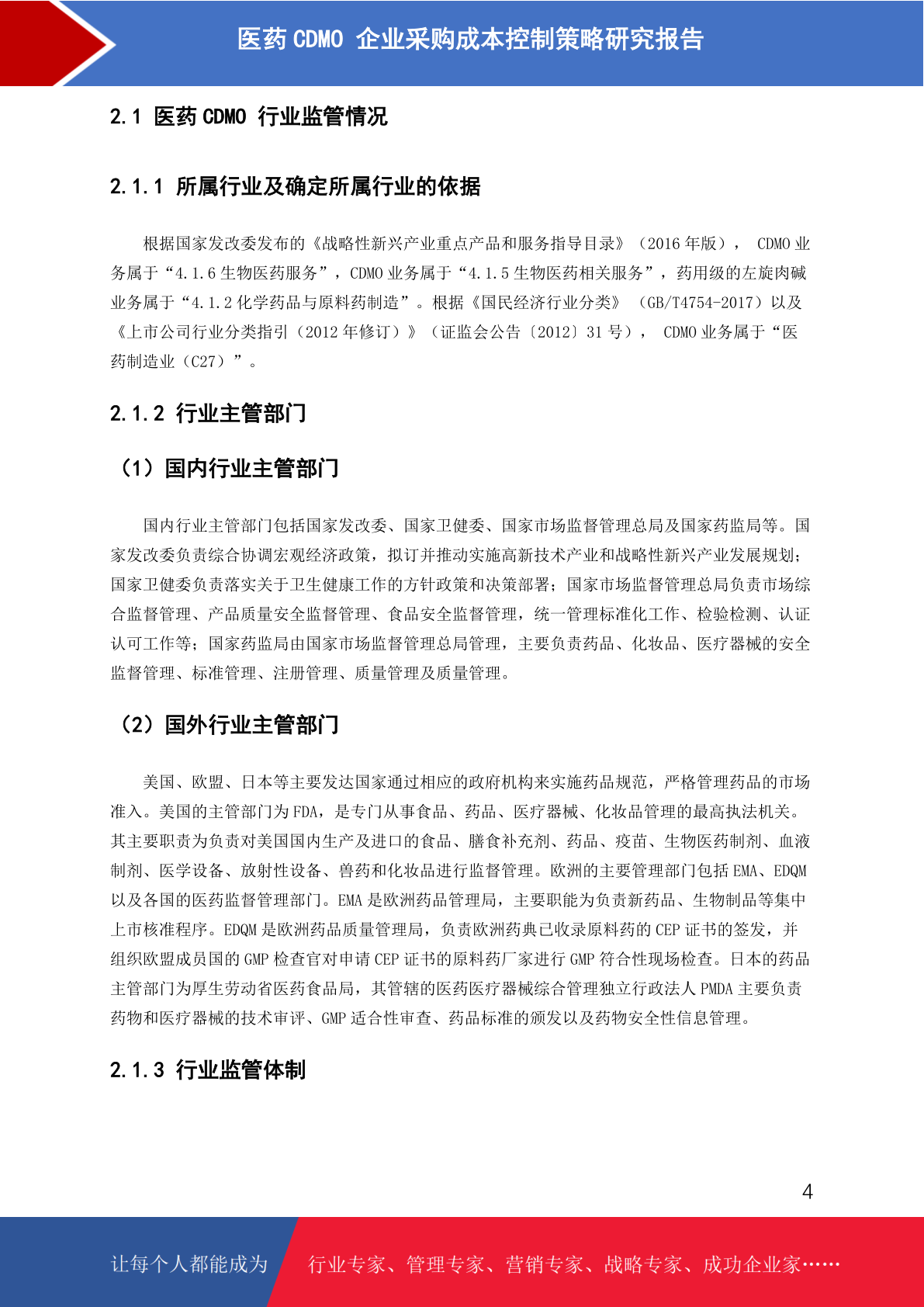 医药 CDMO 企业采购成本控制策略研究报告

2.1 医药 CDMO 行业监管情况

2.1.1 所属行业及确定所属行业的依据

根据国家发改委发布的《战略性新兴产业重点产品和服务指导目录》（2016 年版）， CDMO 业务属于“4.1.6 生物医药服务”，CDMO 业务属于“4.1.5 生物医药相关服务”，药用级的左旋肉碱业务属于“4.1.2 化学药品与原料药制造”。根据《国民经济行业分类》（GB/T4754-2017）以及《上市公司行业分类指引（2012 年修订）》（证监会公告〔2012〕31 号）， CDMO 业务属于“医药制造业（C27）”。

2.1.2 行业主管部门

（1）国内行业主管部门

国内行业主管部门包括国家发改委、国家卫健委、国家市场监督管理总局及国家药监局等。国家发改委负责综合协调宏观经济政策，拟订并推动实施高新技术产业和战略性新兴产业发展规划；国家卫健委负责落实关于卫生健康工作的方针政策和决策部署；国家市场监督管理总局负责市场综合监督管理、产品质量安全监督管理、食品安全监督管理，统一管理标准化工作、检验检测、认证认可工作等；国家药监局由国家市场监督管理总局管理，主要负责药品、化妆品、医疗器械的安全监督管理、标准管理、注册管理、质量管理及质量管理。

（2）国外行业主管部门

美国、欧盟、日本等主要发达国家通过相应的政府机构来实施药品规范，严格管理药品的市场准入。美国的主管部门为 FDA，是专门从事食品、药品、医疗器械、化妆品管理的最高执法机关。其主要职责为负责对美国国内生产及进口的食品、膳食补充剂、药品、疫苗、生物医药制剂、血液制剂、医学设备、放射性设备、兽药和化妆品进行监督管理。欧洲的主要管理部门包括 EMA、EDQM 以及各国的医药监督管理部门。EMA 是欧洲药品管理局，主要职能为负责新药品、生物制品等集中上市核准程序。EDQM 是欧洲药品质量管理局，负责欧洲药典已收录原料药的 CEP 证书的签发，并组织欧盟成员国的 GMP 检查官对申请 CEP 证书的原料药厂家进行 GMP 符合性现场检查。日本的药品主管部门为厚生劳动省医药食品局，其管辖的医药医疗器械综合管理独立行政法人 PMDA 主要负责药物和医疗器械的技术审评、GMP 适合性审查、药品标准的颁发以及药物安全性信息管理。

2.1.3 行业监管体制

4

让每个人都能成为 行业专家、管理专家、营销专家、战略专家、成功企业家……